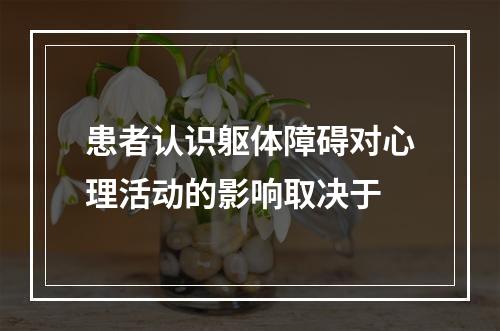 患者认识躯体障碍对心理活动的影响取决于